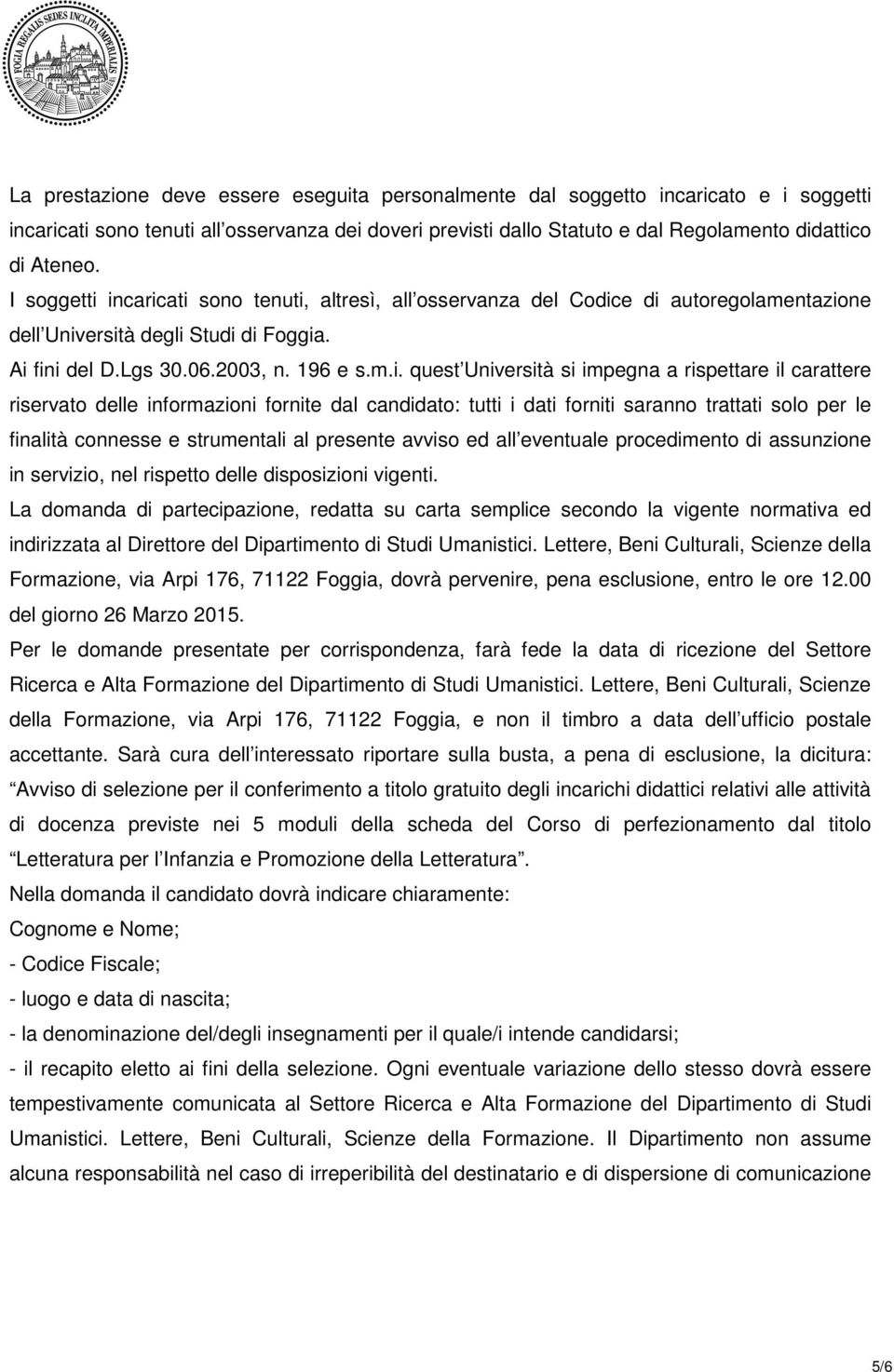 FOGIA REGALIS SEDES INCLITA IMPERIALIS

La prestazione deve essere eseguita personalmente dal soggetto incaricato e i soggetti incaricati sono tenuti all osservanza dei doveri previsti dallo Statuto e dal Regolamento didattico di Ateneo.

I soggetti incaricati sono tenuti, altresì, all osservanza del Codice di autoregolamentazione dell Università degli Studi di Foggia.

Ai fini del D.Lgs 30.06.2003, n. 196 e s.m.i. quest Università si impegna a rispettare il carattere riservato delle informazioni fornite dal candidato: tutti i dati forniti saranno trattati solo per le finalità connesse e strumentali al presente avviso ed all eventuale procedimento di assunzione in servizio, nel rispetto delle disposizioni vigenti.

La domanda di partecipazione, redatta su carta semplice secondo la vigente normativa ed indirizzata al Direttore del Dipartimento di Studi Umanistici. Lettere, Beni Culturali, Scienze della Formazione, via Arpi 176, 71122 Foggia, dovrà pervenire, pena esclusione, entro le ore 12.00 del giorno 26 Marzo 2015.

Per le domande presentate per corrispondenza, farà fede la data di ricezione del Settore Ricerca e Alta Formazione del Dipartimento di Studi Umanistici. Lettere, Beni Culturali, Scienze della Formazione, via Arpi 176, 71122 Foggia, e non il timbro a data dell ufficio postale accettante. Sarà cura dell interessato riportare sulla busta, a pena di esclusione, la dicitura: Avviso di selezione per il conferimento a titolo gratuito degli incarichi didattici relativi alle attività di docenza previste nei 5 moduli della scheda del Corso di perfezionamento dal titolo Letteratura per l Infanzia e Promozione della Letteratura .

Nella domanda il candidato dovrà indicare chiaramente:

Cognome e Nome;

- Codice Fiscale;

- luogo e data di nascita;

- la denominazione del/degli insegnamenti per il quale/i intende candidarsi;

- il recapito eletto ai fini della selezione. Ogni eventuale variazione dello stesso dovrà essere tempestivamente comunicata al Settore Ricerca e Alta Formazione del Dipartimento di Studi Umanistici. Lettere, Beni Culturali, Scienze della Formazione. Il Dipartimento non assume alcuna responsabilità nel caso di irreperibilità del destinatario e di dispersione di comunicazione

5/6